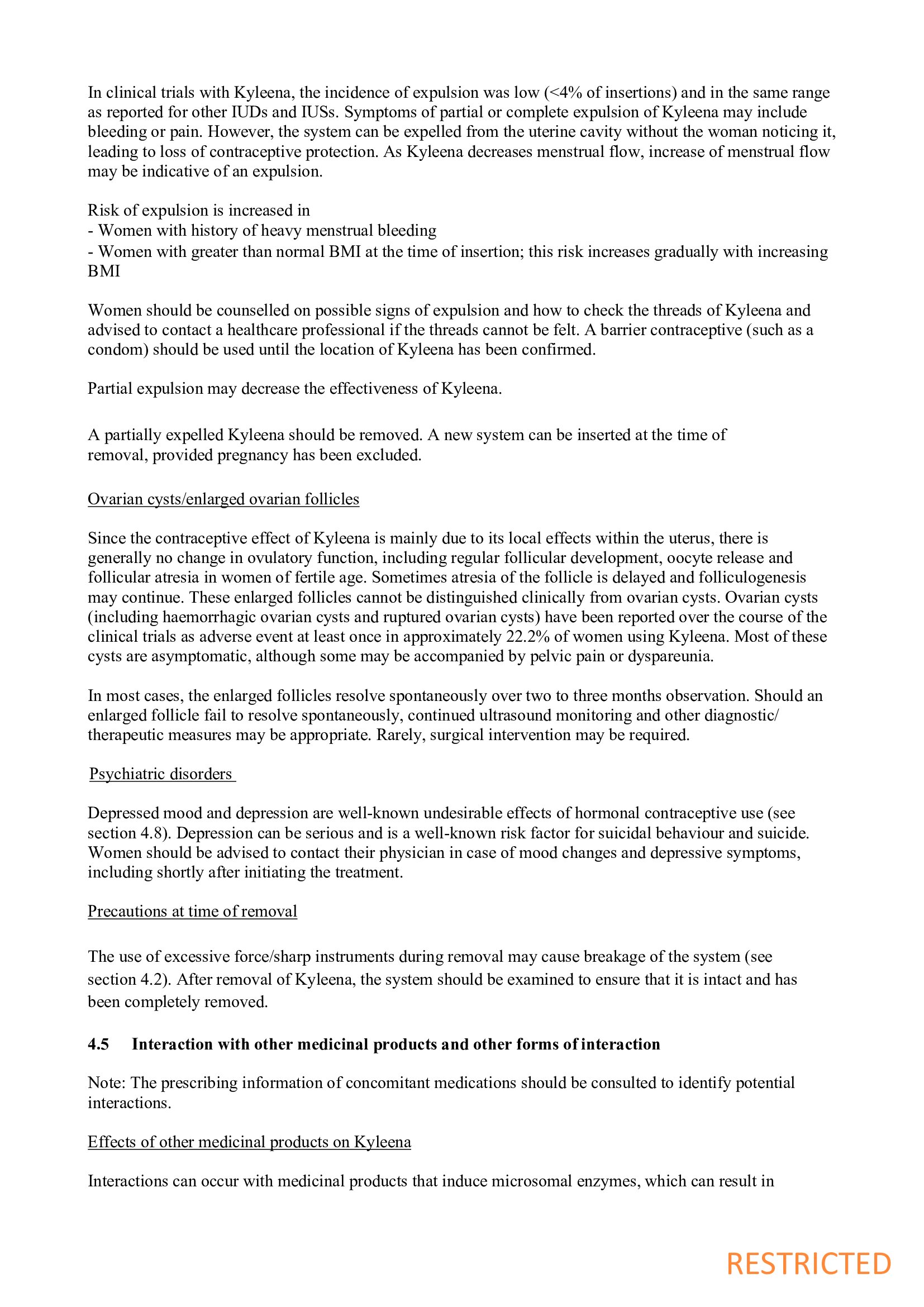 In clinical trials with Kyleena, the incidence of expulsion was low (<4% of insertions) and in the same range as reported for other IUDs and IUSs. Symptoms of partial or complete expulsion of Kyleena may include bleeding or pain. However, the system can be expelled from the uterine cavity without the woman noticing it, leading to loss of contraceptive protection. As Kyleena decreases menstrual flow, increase of menstrual flow may be indicative of an expulsion.

Risk of expulsion is increased in
- Women with history of heavy menstrual bleeding
- Women with greater than normal BMI at the time of insertion; this risk increases gradually with increasing BMI

Women should be counselled on possible signs of expulsion and how to check the threads of Kyleena and advised to contact a healthcare professional if the threads cannot be felt. A barrier contraceptive (such as a condom) should be used until the location of Kyleena has been confirmed.

Partial expulsion may decrease the effectiveness of Kyleena.

A partially expelled Kyleena should be removed. A new system can be inserted at the time of removal, provided pregnancy has been excluded.

Ovarian cysts/enlarged ovarian follicles

Since the contraceptive effect of Kyleena is mainly due to its local effects within the uterus, there is generally no change in ovulatory function, including regular follicular development, oocyte release and follicular atresia in women of fertile age. Sometimes atresia of the follicle is delayed and folliculogenesis may continue. These enlarged follicles cannot be distinguished clinically from ovarian cysts. Ovarian cysts (including haemorrhagic ovarian cysts and ruptured ovarian cysts) have been reported over the course of the clinical trials as adverse event at least once in approximately 22.2% of women using Kyleena. Most of these cysts are asymptomatic, although some may be accompanied by pelvic pain or dyspareunia.

In most cases, the enlarged follicles resolve spontaneously over two to three months observation. Should an enlarged follicle fail to resolve spontaneously, continued ultrasound monitoring and other diagnostic/ therapeutic measures may be appropriate. Rarely, surgical intervention may be required.

Psychiatric disorders

Depressed mood and depression are well-known undesirable effects of hormonal contraceptive use (see section 4.8). Depression can be serious and is a well-known risk factor for suicidal behaviour and suicide. Women should be advised to contact their physician in case of mood changes and depressive symptoms, including shortly after initiating the treatment.

Precautions at time of removal

The use of excessive force/sharp instruments during removal may cause breakage of the system (see section 4.2). After removal of Kyleena, the system should be examined to ensure that it is intact and has been completely removed.

4.5 Interaction with other medicinal products and other forms of interaction

Note: The prescribing information of concomitant medications should be consulted to identify potential interactions.

Effects of other medicinal products on Kyleena

Interactions can occur with medicinal products that induce microsomal enzymes, which can result in

RESTRICTED